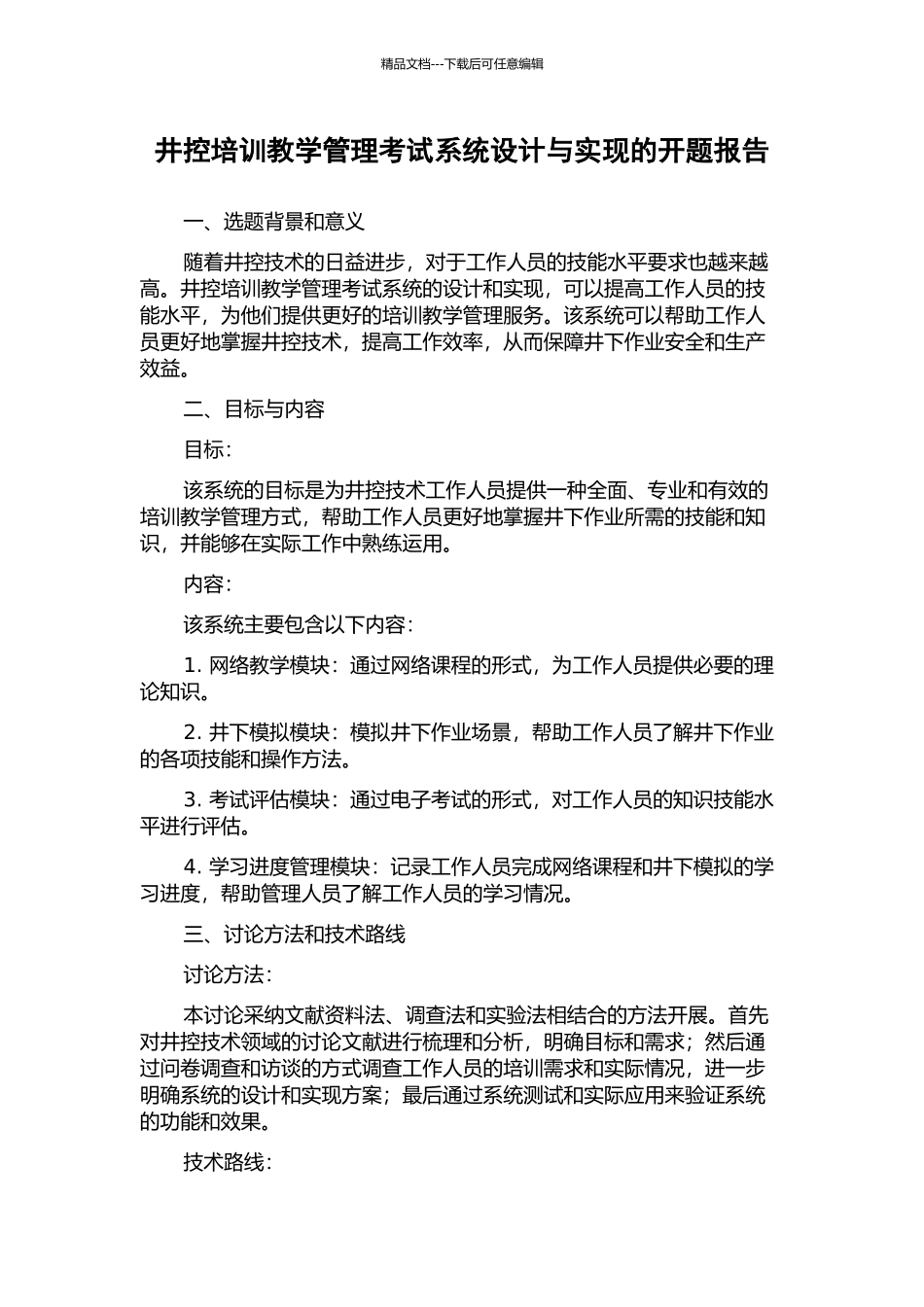 精品文档---下载后可任意编辑

井控培训教学管理考试系统设计与实现的开题报告

一、选题背景和意义

随着井控技术的日益进步，对于工作人员的技能水平要求也越来越高。井控培训教学管理考试系统的设计和实现，可以提高工作人员的技能水平，为他们提供更好的培训教学管理服务。该系统可以帮助工作人员更好地掌握井控技术，提高工作效率，从而保障井下作业安全和生产效益。

二、目标与内容

目标：

该系统的目标是为井控技术工作人员提供一种全面、专业和有效的培训教学管理方式，帮助工作人员更好地掌握井下作业所需的技能和知识，并能够在实际工作中熟练运用。

内容：

该系统主要包含以下内容：

1. 网络教学模块：通过网络课程的形式，为工作人员提供必要的理论知识。

2. 井下模拟模块：模拟井下作业场景，帮助工作人员了解井下作业的各项技能和操作方法。

3. 考试评估模块：通过电子考试的形式，对工作人员的知识技能水平进行评估。

4. 学习进度管理模块：记录工作人员完成网络课程和井下模拟的学习进度，帮助管理人员了解工作人员的学习情况。

三、讨论方法和技术路线

讨论方法：

本讨论采纳文献资料法、调查法和实验法相结合的方法开展。首先对井控技术领域的讨论文献进行梳理和分析，明确目标和需求；然后通过问卷调查和访谈的方式调查工作人员的培训需求和实际情况，进一步明确系统的设计和实现方案；最后通过系统测试和实际应用来验证系统的功能和效果。

技术路线：